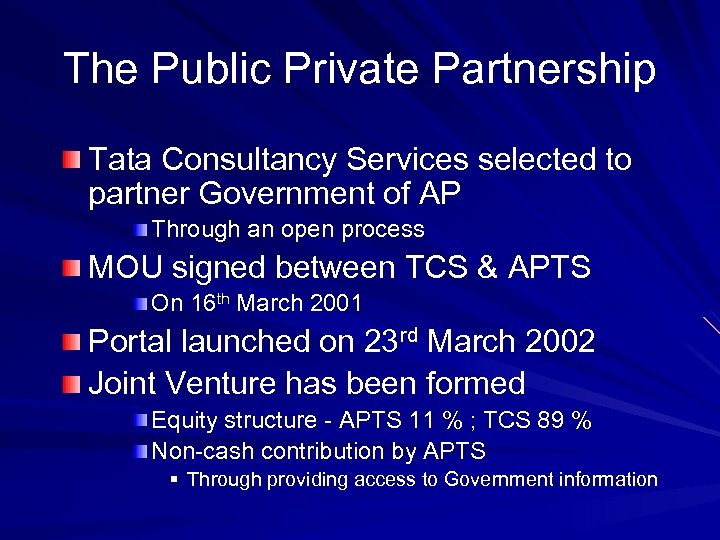 The Public Private Partnership

• Tata Consultancy Services selected to partner Government of AP
• Through an open process
• MOU signed between TCS & APTS
• On 16th March 2001
• Portal launched on 23rd March 2002
• Joint Venture has been formed
• Equity structure - APTS 11 % ; TCS 89 %
• Non-cash contribution by APTS
• Through providing access to Government information